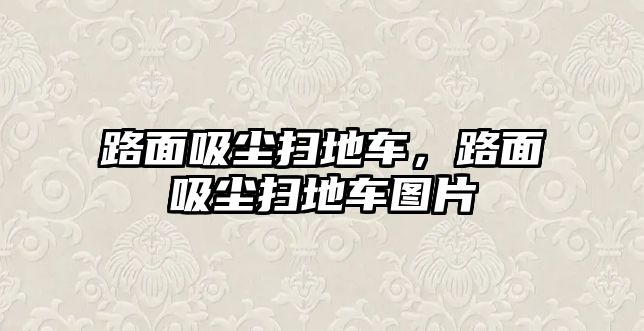 路面吸尘扫地车，路面吸尘扫地车图片